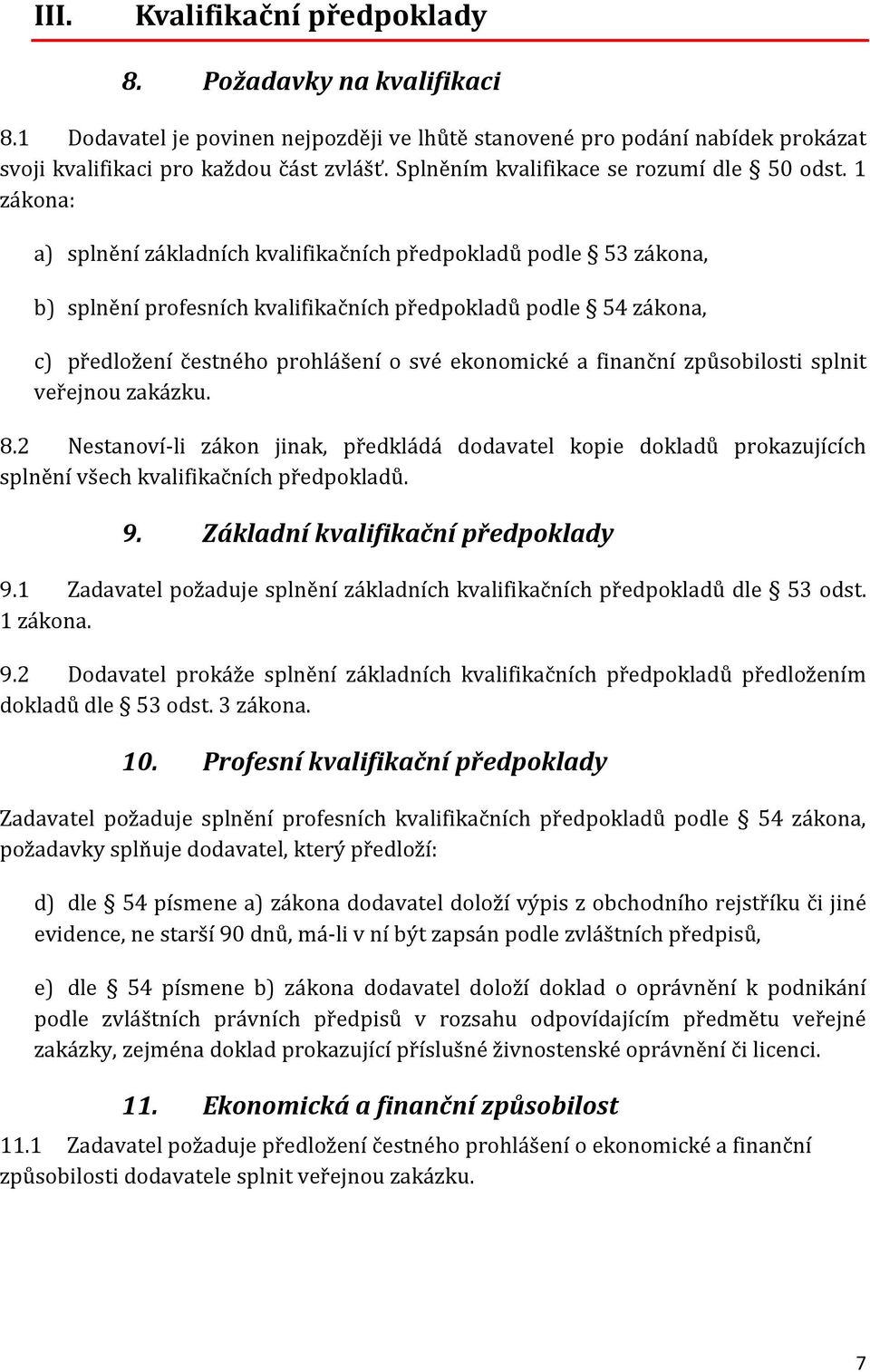 III. Kvalifikační předpoklady

8. Požadavky na kvalifikaci

8.1 Dodavatel je povinen nejpozději ve lhůtě stanovené pro podání nabídek prokázat svoji kvalifikaci pro každou část zvlášť. Splněním kvalifikace se rozumí dle § 50 odst. 1 zákona:

a) splnění základních kvalifikačních předpokladů podle § 53 zákona,

b) splnění profesních kvalifikačních předpokladů podle § 54 zákona,

c) předložení čestného prohlášení o své ekonomické a finanční způsobilosti splnit veřejnou zakázku.

8.2 Nestanoví-li zákon jinak, předkládá dodavatel kopie dokladů prokazujících splnění všech kvalifikačních předpokladů.

9. Základní kvalifikační předpoklady

9.1 Zadavatel požaduje splnění základních kvalifikačních předpokladů dle § 53 odst. 1 zákona.

9.2 Dodavatel prokáže splnění základních kvalifikačních předpokladů předložením dokladů dle § 53 odst. 3 zákona.

10. Profesní kvalifikační předpoklady

Zadavatel požaduje splnění profesních kvalifikačních předpokladů podle § 54 zákona, požadavky splňuje dodavatel, který předloží:

d) dle § 54 písmene a) zákona dodavatel doloží výpis z obchodního rejstříku či jiné evidence, ne starší 90 dnů, má-li v ní být zapsán podle zvláštních předpisů,

e) dle § 54 písmene b) zákona dodavatel doloží doklad o oprávnění k podnikání podle zvláštních právních předpisů v rozsahu odpovídajícím předmětu veřejné zakázky, zejména doklad prokazující příslušné živnostenské oprávnění či licenci.

11. Ekonomická a finanční způsobilost

11.1 Zadavatel požaduje předložení čestného prohlášení o ekonomické a finanční způsobilosti dodavatele splnit veřejnou zakázku.

7